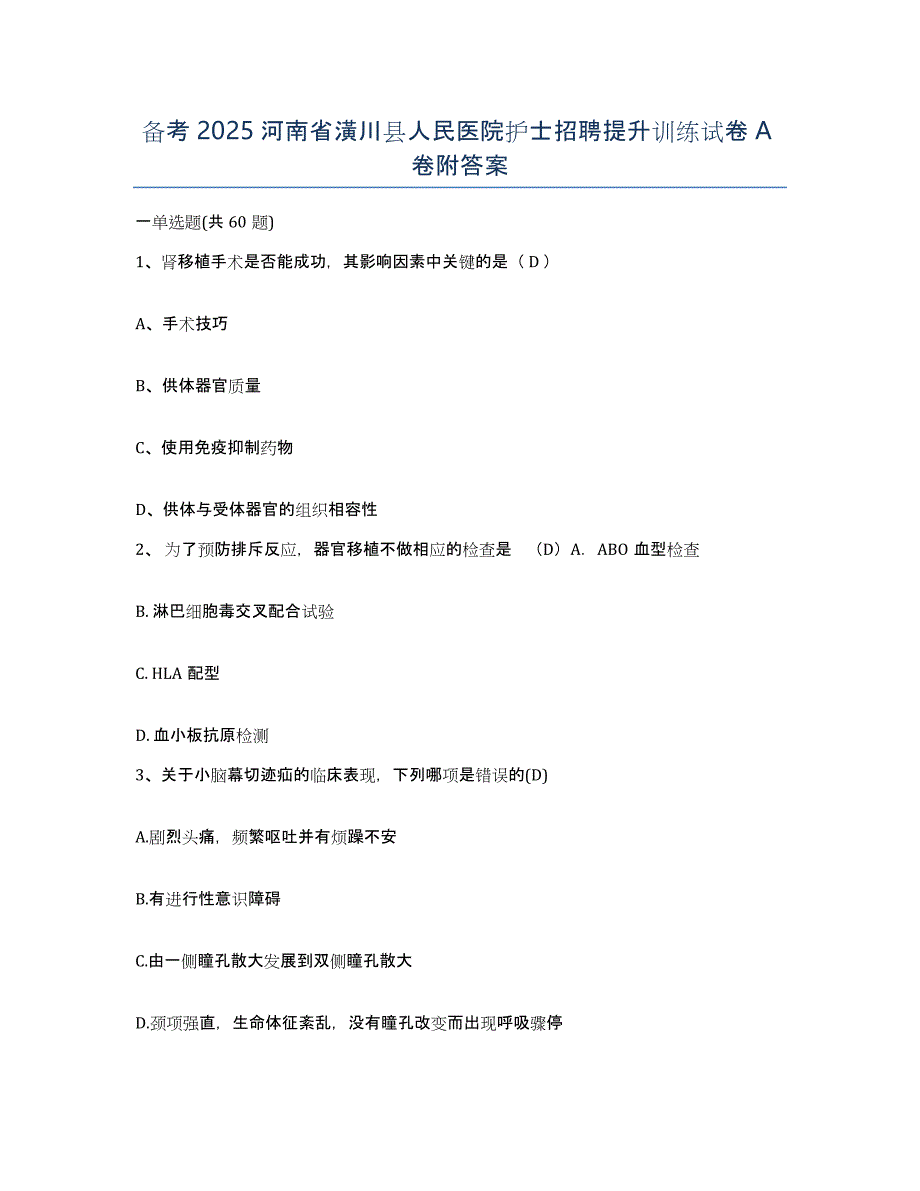 备考 2025 河南省潢川县人民医院护士招聘提升训练试卷 A 卷附答案

一单选题(共 60 题)

1、肾移植手术是否能成功，其影响因素中关键的是（ D ）

A、手术技巧

B、供体器官质量

C、使用免疫抑制药物

D、供体与受体器官的组织相容性

2、 为了预防排斥反应，器官移植不做相应的检查是 （D）A. ABO 血型检查

B. 淋巴细胞毒交叉配合试验

C. HLA 配型

D. 血小板抗原检测

3、关于小脑幕切迹疝的临床表现，下列哪项是错误的(D)

A.剧烈头痛，频繁呕吐并有烦躁不安

B.有进行性意识障碍

C.由一侧瞳孔散大发展到双侧瞳孔散大

D.颈项强直，生命体征紊乱，没有瞳孔改变而出现呼吸骤停